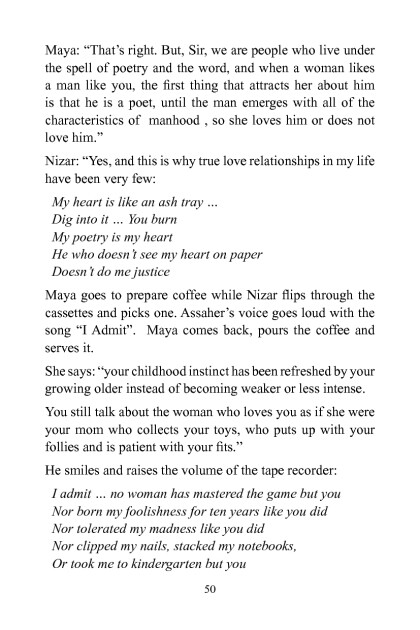 Maya: “That’s right. But, Sir, we are people who live under the spell of poetry and the word, and when a woman likes a man like you, the first thing that attracts her about him is that he is a poet, until the man emerges with all of the characteristics of manhood , so she loves him or does not love him.”

Nizar: “Yes, and this is why true love relationships in my life have been very few:

My heart is like an ash tray ...
Dig into it ... You burn
My poetry is my heart
He who doesn’t see my heart on paper
Doesn’t do me justice

Maya goes to prepare coffee while Nizar flips through the cassettes and picks one. Assaher’s voice goes loud with the song “I Admit”. Maya comes back, pours the coffee and serves it.

She says: “your childhood instinct has been refreshed by your growing older instead of becoming weaker or less intense.

You still talk about the woman who loves you as if she were your mom who collects your toys, who puts up with your follies and is patient with your fits.”

He smiles and raises the volume of the tape recorder:

I admit ... no woman has mastered the game but you
Nor born my foolishness for ten years like you did
Nor tolerated my madness like you did
Nor clipped my nails, stacked my notebooks,
Or took me to kindergarten but you

50